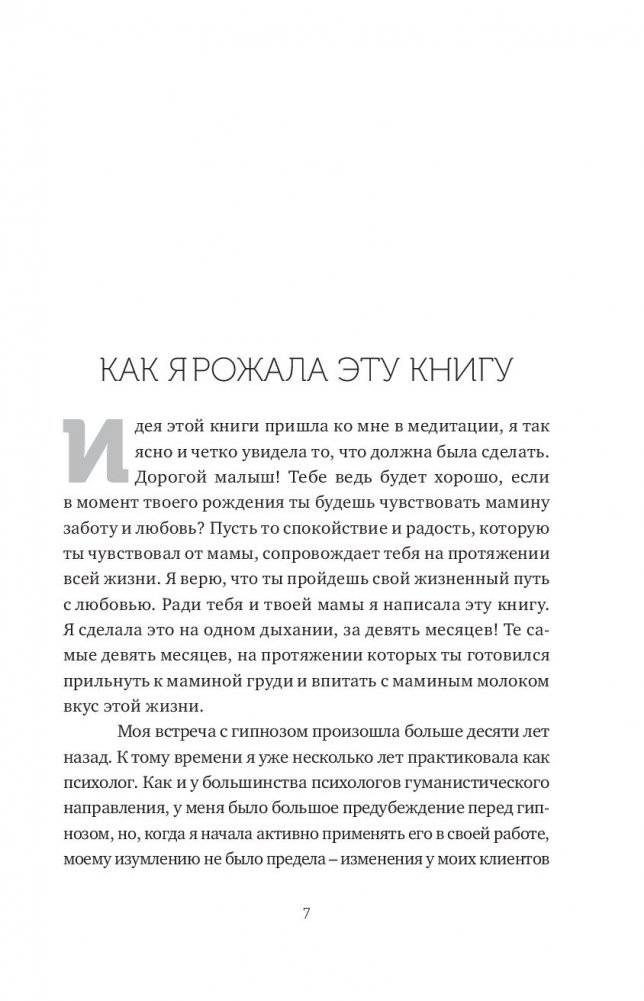 КАК Я РОЖАЛА ЭТУ КНИГУ

Идея этой книги пришла ко мне в медитации, я так ясно и четко увидела то, что должна была сделать. Дорогой малыш! Тебе ведь будет хорошо, если в момент твоего рождения ты будешь чувствовать мамину заботу и любовь? Пусть то спокойствие и радость, которую ты чувствовал от мамы, сопровождает тебя на протяжении всей жизни. Я верю, что ты пройдешь свой жизненный путь с любовью. Ради тебя и твоей мамы я написала эту книгу. Я сделала это на одном дыхании, за девять месяцев! Те самые девять месяцев, на протяжении которых ты готовился прильнуть к маминой груди и впитать с маминым молоком вкус этой жизни.

Моя встреча с гипнозом произошла больше десяти лет назад. К тому времени я уже несколько лет практиковала как психолог. Как и у большинства психологов гуманистического направления, у меня было большое предубеждение перед гипнозом, но, когда я начала активно применять его в своей работе, моему изумлению не было предела – изменения у моих клиентов

7